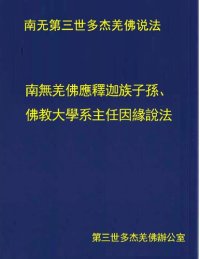 南无第三世多杰羌佛说法

南無羌佛應釋迦族子孫、佛教大學系主任因緣說法

第三世多杰羌佛辦公室